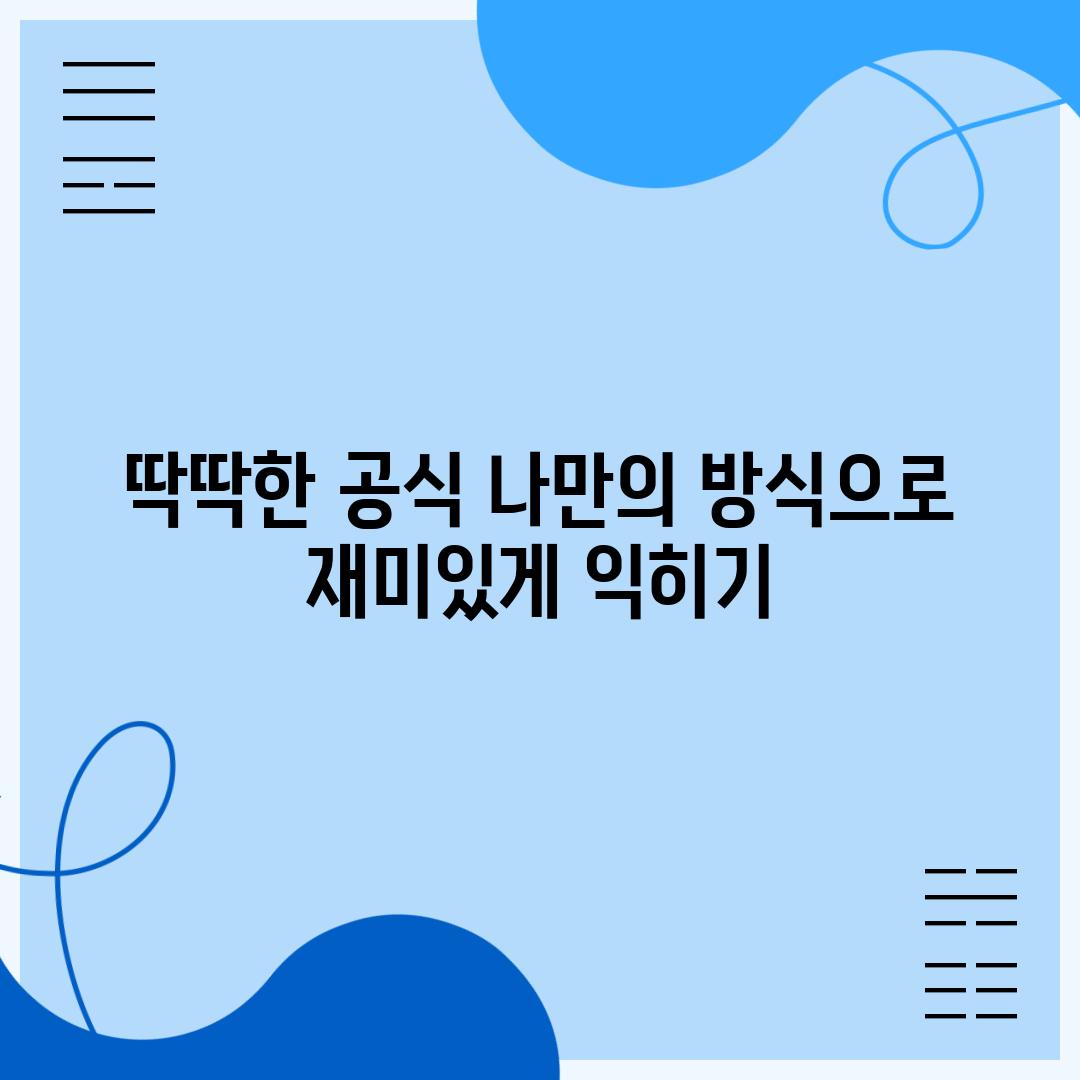 딱딱한 공식 나만의 방식으로 재미있게 익히기